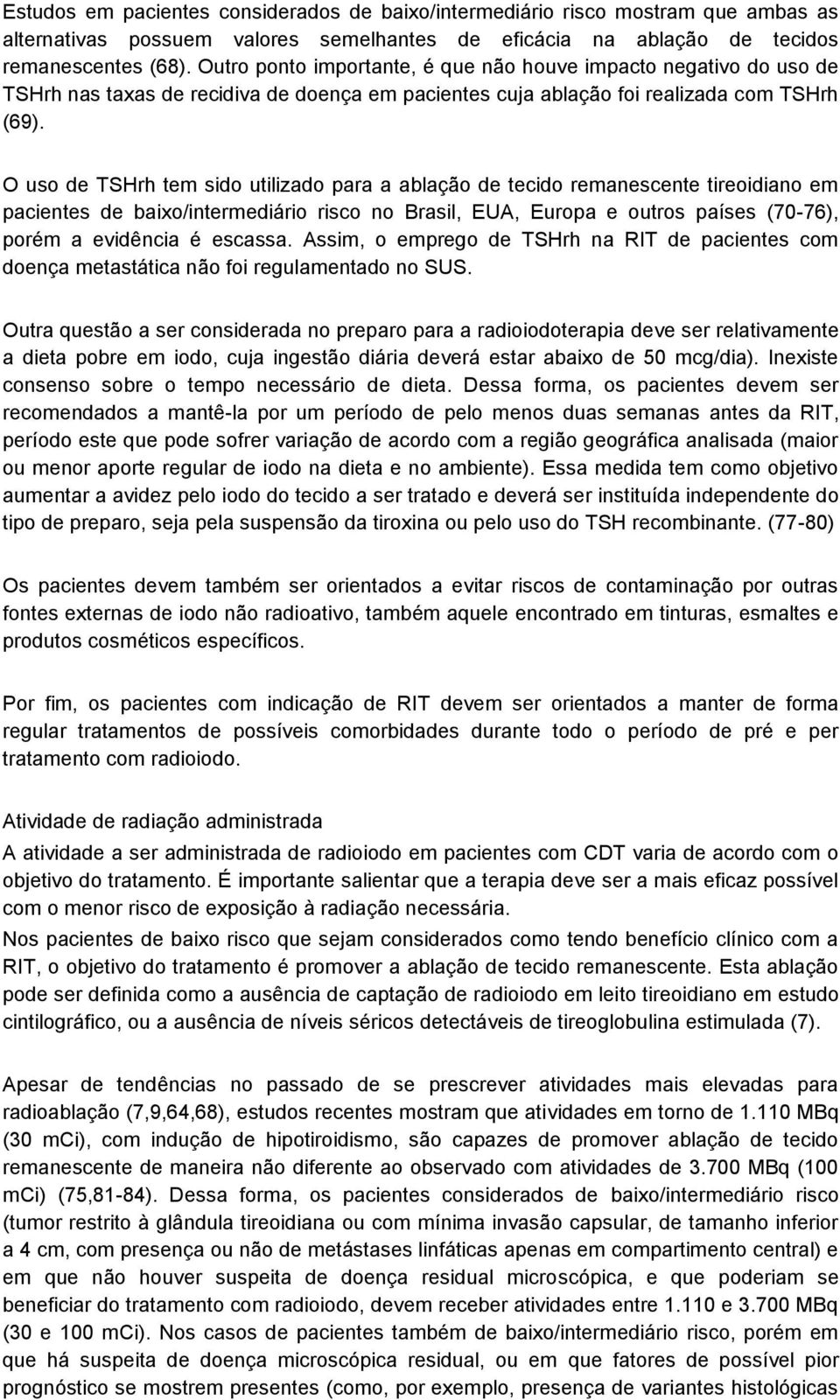 Estudos em pacientes considerados de baixo/intermediário risco mostram que ambas as alternativas possuem valores semelhantes de eficácia na ablação de tecidos remanescentes (68). Outro ponto importante, é que não houve impacto negativo do uso de TSHrh nas taxas de recidiva de doença em pacientes cuja ablação foi realizada com TSHrh (69).

O uso de TSHrh tem sido utilizado para a ablação de tecido remanescente tireoidiano em pacientes de baixo/intermediário risco no Brasil, EUA, Europa e outros países (70-76), porém a evidência é escassa. Assim, o emprego de TSHrh na RIT de pacientes com doença metastática não foi regulamentado no SUS.

Outra questão a ser considerada no preparo para a radioiodoterapia deve ser relativamente a dieta pobre em iodo, cuja ingestão diária deverá estar abaixo de 50 mcg/dia). Inexiste consenso sobre o tempo necessário de dieta. Dessa forma, os pacientes devem ser recomendados a mantê-la por um período de pelo menos duas semanas antes da RIT, período este que pode sofrer variação de acordo com a região geográfica analisada (maior ou menor aporte regular de iodo na dieta e no ambiente). Essa medida tem como objetivo aumentar a avidez pelo iodo do tecido a ser tratado e deverá ser instituída independente do tipo de preparo, seja pela suspensão da tiroxina ou pelo uso do TSH recombinante. (77-80)

Os pacientes devem também ser orientados a evitar riscos de contaminação por outras fontes externas de iodo não radioativo, também aquele encontrado em tinturas, esmaltes e produtos cosméticos específicos.

Por fim, os pacientes com indicação de RIT devem ser orientados a manter de forma regular tratamentos de possíveis comorbidades durante todo o período de pré e per tratamento com radioiodo.

Atividade de radiação administrada
A atividade a ser administrada de radioiodo em pacientes com CDT varia de acordo com o objetivo do tratamento. É importante salientar que a terapia deve ser a mais eficaz possível com o menor risco de exposição à radiação necessária.
Nos pacientes de baixo risco que sejam considerados como tendo benefício clínico com a RIT, o objetivo do tratamento é promover a ablação de tecido remanescente. Esta ablação pode ser definida como a ausência de captação de radioiodo em leito tireoidiano em estudo cintilográfico, ou a ausência de níveis séricos detectáveis de tireoglobulina estimulada (7).

Apesar de tendências no passado de se prescrever atividades mais elevadas para radioablação (7,9,64,68), estudos recentes mostram que atividades em torno de 1.110 MBq (30 mCi), com indução de hipotiroidismo, são capazes de promover ablação de tecido remanescente de maneira não diferente ao observado com atividades de 3.700 MBq (100 mCi) (75,81-84). Dessa forma, os pacientes considerados de baixo/intermediário risco (tumor restrito à glândula tireoidiana ou com mínima invasão capsular, de tamanho inferior a 4 cm, com presença ou não de metástases linfáticas apenas em compartimento central) e em que não houver suspeita de doença residual microscópica, e que poderiam se beneficiar do tratamento com radioiodo, devem receber atividades entre 1.110 e 3.700 MBq (30 e 100 mCi). Nos casos de pacientes também de baixo/intermediário risco, porém em que há suspeita de doença microscópica residual, ou em que fatores de possível pior prognóstico se mostrem presentes (como, por exemplo, presença de variantes histológicas